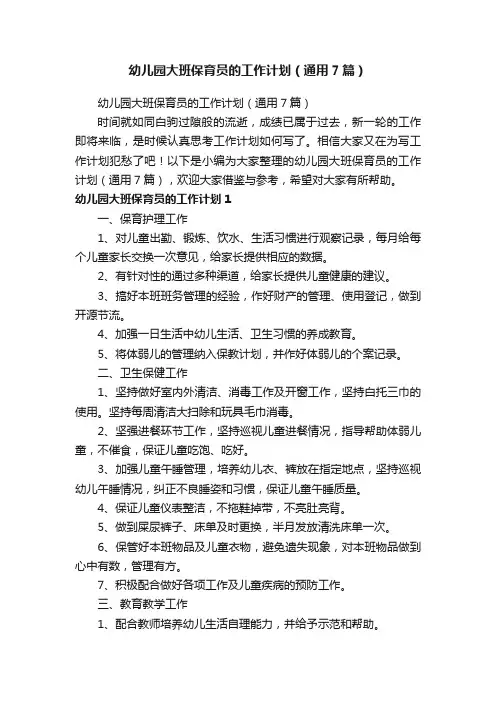 幼儿园大班保育员的工作计划（通用7篇）

幼儿园大班保育员的工作计划（通用7篇）

时间就如同白驹过隙般的流逝，成绩已属于过去，新一轮的工作即将来临，是时候认真思考工作计划如何写了。相信大家又在为写工作计划犯愁了吧！以下是小编为大家整理的幼儿园大班保育员的工作计划（通用7篇），欢迎大家借鉴与参考，希望对大家有所帮助。

幼儿园大班保育员的工作计划1

一、保育护理工作

1、对儿童出勤、锻炼、饮水、生活习惯进行观察记录，每月给每个儿童家长交换一次意见，给家长提供相应的数据。

2、有针对性的通过多种渠道，给家长提供儿童健康的建议。

3、搞好本班班务管理的经验，作好财产的管理、使用登记，做到开源节流。

4、加强一日生活中幼儿生活、卫生习惯的养成教育。

5、将体弱儿的管理纳入保教计划，并作好体弱儿的个案记录。

二、卫生保健工作

1、坚持做好室内外清洁、消毒工作及开窗工作，坚持白托三巾的使用。坚持每周清洁大扫除和玩具毛巾消毒。

2、坚强进餐环节工作，坚持巡视儿童进餐情况，指导帮助体弱儿童，不催食，保证儿童吃饱、吃好。

3、加强儿童午睡管理，培养幼儿衣、裤放在指定地点，坚持巡视幼儿午睡情况，纠正不良睡姿和习惯，保证儿童午睡质量。

4、保证儿童仪表整洁，不拖鞋掉带，不亮肚亮背。

5、做到屎尿裤子、床单及时更换，半月发放清洗床单一次。

6、保管好本班物品及儿童衣物，避免遗失现象，对本班物品做到心中有数，管理有方。

7、积极配合做好各项工作及儿童疾病的预防工作。

三、教育教学工作

1、配合教师培养幼儿生活自理能力，并给予示范和帮助。